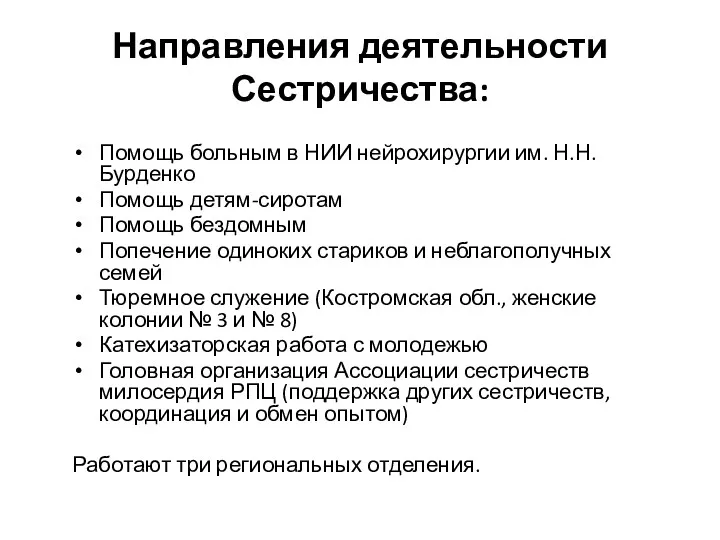 Направления деятельности Сестричества:

• Помощь больным в НИИ нейрохирургии им. Н.Н. Бурденко
• Помощь детям-сиротам
• Помощь бездомным
• Попечение одиноких стариков и неблагополучных семей
• Тюремное служение (Костромская обл., женские колонии № 3 и № 8)
• Катехизаторская работа с молодежью
• Головная организация Ассоциации сестричеств милосердия РПЦ (поддержка других сестричеств, координация и обмен опытом)

Работают три региональных отделения.